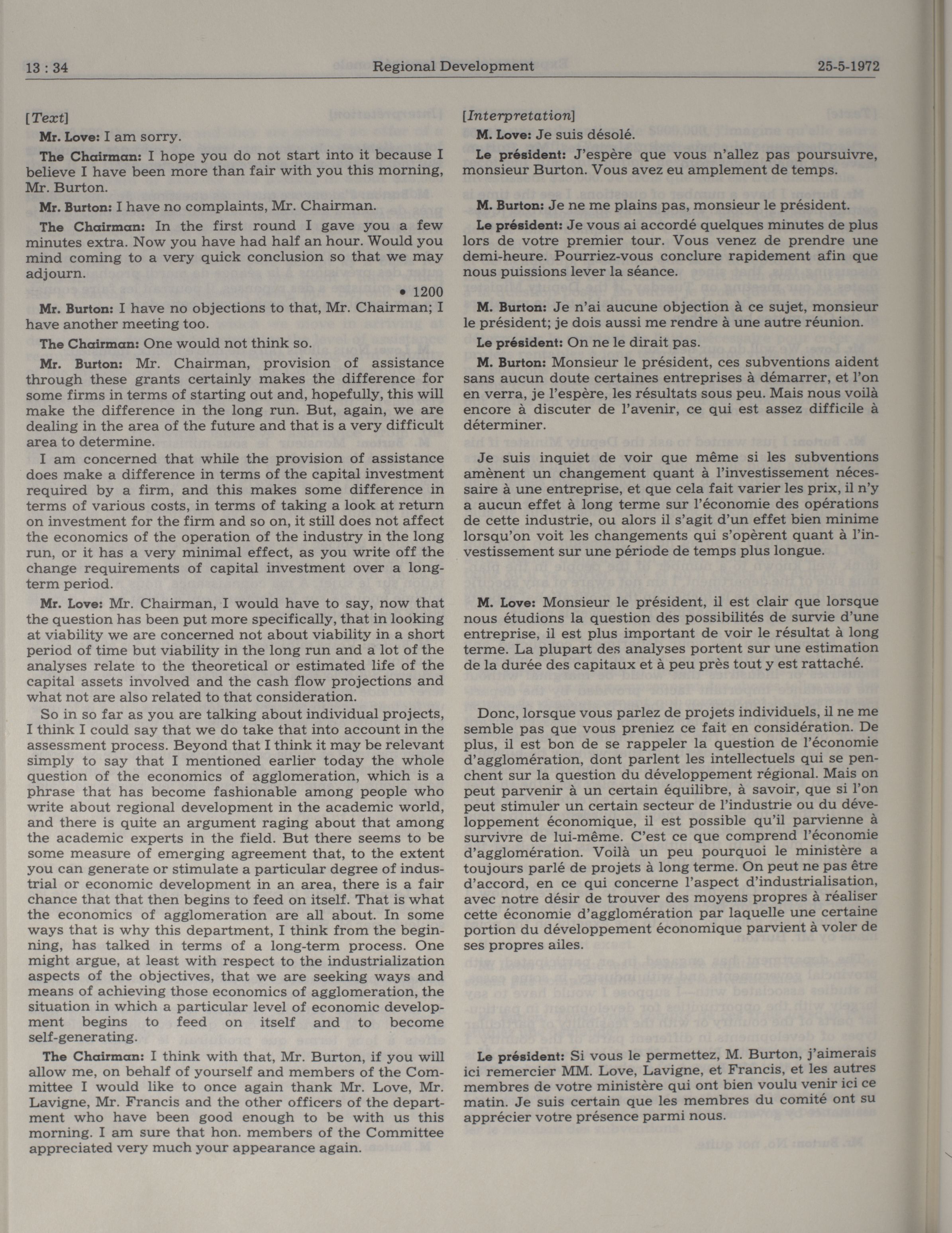 13 : 34 Regional Development 25-5-1972

[Text]

Mr. Love: I am sorry.

The Chairman: I hope you do not start into it because I believe I have been more than fair with you this morning, Mr. Burton.

Mr. Burton: I have no complaints, Mr. Chairman.

The Chairman: In the first round I gave you a few minutes extra. Now you have had half an hour. Would you mind coming to a very quick conclusion so that we may adjourn.

• 1200

Mr. Burton: I have no objections to that, Mr. Chairman; I have another meeting too.

The Chairman: One would not think so.

Mr. Burton: Mr. Chairman, provision of assistance through these grants certainly makes the difference for some firms in terms of starting out and, hopefully, this will make the difference in the long run. But, again, we are dealing in the area of the future and that is a very difficult area to determine.

I am concerned that while the provision of assistance does make a difference in terms of the capital investment required by a firm, and this makes some difference in terms of various costs, in terms of taking a look at return on investment for the firm and so on, it still does not affect the economics of the operation of the industry in the long run, or it has a very minimal effect, as you write off the change requirements of capital investment over a long-term period.

Mr. Love: Mr. Chairman, I would have to say, now that the question has been put more specifically, that in looking at viability we are concerned not about viability in a short period of time but viability in the long run and a lot of the analyses relate to the theoretical or estimated life of the capital assets involved and the cash flow projections and what not are also related to that consideration.

So in so far as you are talking about individual projects, I think I could say that we do take that into account in the assessment process. Beyond that I think it may be relevant simply to say that I mentioned earlier today the whole question of the economics of agglomeration, which is a phrase that has become fashionable among people who write about regional development in the academic world, and there is quite an argument raging about that among the academic experts in the field. But there seems to be some measure of emerging agreement that, to the extent you can generate or stimulate a particular degree of industrial or economic development in an area, there is a fair chance that that then begins to feed on itself. That is what the economics of agglomeration are all about. In some ways that is why this department, I think from the beginning, has talked in terms of a long-term process. One might argue, at least with respect to the industrialization aspects of the objectives, that we are seeking ways and means of achieving those economics of agglomeration, the situation in which a particular level of economic development begins to feed on itself and to become self-generating.

The Chairman: I think with that, Mr. Burton, if you will allow me, on behalf of yourself and members of the Committee I would like to once again thank Mr. Love, Mr. Lavigne, Mr. Francis and the other officers of the department who have been good enough to be with us this morning. I am sure that hon. members of the Committee appreciated very much your appearance again.

[Interpretation]

M. Love: Je suis désolé.

Le président: J'espère que vous n'allez pas poursuivre, monsieur Burton. Vous avez eu amplement de temps.

M. Burton: Je ne me plains pas, monsieur le président.

Le président: Je vous ai accordé quelques minutes de plus lors de votre premier tour. Vous venez de prendre une demi-heure. Pourriez-vous conclure rapidement afin que nous puissions lever la séance.

M. Burton: Je n'ai aucune objection à ce sujet, monsieur le président; je dois aussi me rendre à une autre réunion.

Le président: On ne le dirait pas.

M. Burton: Monsieur le président, ces subventions aident sans aucun doute certaines entreprises à démarrer, et l'on en verra, je l'espère, les résultats sous peu. Mais nous voilà encore à discuter de l'avenir, ce qui est assez difficile à déterminer.

Je suis inquiet de voir que même si les subventions amènent un changement quant à l'investissement nécessaire à une entreprise, et que cela fait varier les prix, il n'y a aucun effet à long terme sur l'économie des opérations de cette industrie, ou alors il s'agit d'un effet bien minime lorsqu'on voit les changements qui s'opèrent quant à l'investissement sur une période de temps plus longue.

M. Love: Monsieur le président, il est clair que lorsque nous étudions la question des possibilités de survie d'une entreprise, il est plus important de voir le résultat à long terme. La plupart des analyses portent sur une estimation de la durée des capitaux et à peu près tout y est rattaché.

Donc, lorsque vous parlez de projets individuels, il ne me semble pas que vous preniez ce fait en considération. De plus, il est bon de se rappeler la question de l'économie d'agglomération, dont parlent les intellectuels qui se penchent sur la question du développement régional. Mais on peut parvenir à un certain équilibre, à savoir, que si l'on peut stimuler un certain secteur de l'industrie ou du développement économique, il est possible qu'il parvienne à survivre de lui-même. C'est ce que comprend l'économie d'agglomération. Voilà un peu pourquoi le ministère a toujours parlé de projets à long terme. On peut ne pas être d'accord, en ce qui concerne l'aspect d'industrialisation, avec notre désir de trouver des moyens propres à réaliser cette économie d'agglomération par laquelle une certaine portion du développement économique parvient à voler de ses propres ailes.

Le président: Si vous le permettez, M. Burton, j'aimerais ici remercier MM. Love, Lavigne, et Francis, et les autres membres de votre ministère qui ont bien voulu venir ici ce matin. Je suis certain que les membres du comité ont su apprécier votre présence parmi nous.